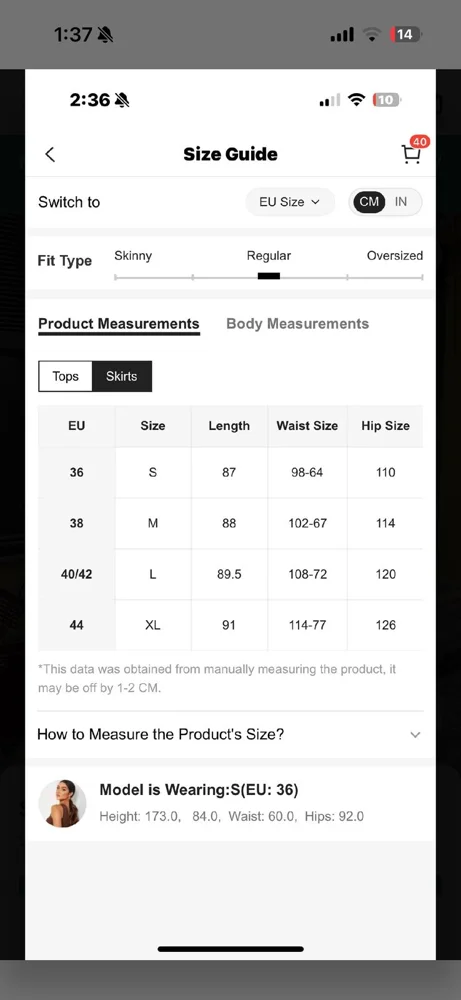 1:37

14

2:36

10

Size Guide

40

Switch to

EU Size

CM IN

Fit Type

Skinny

Regular

Oversized

Product Measurements

Body Measurements

Tops

Skirts

| EU | Size | Length | Waist Size | Hip Size |
|---|---|---|---|---|
| 36 | S | 87 | 98-64 | 110 |
| 38 | M | 88 | 102-67 | 114 |
| 40/42 | L | 89.5 | 108-72 | 120 |
| 44 | XL | 91 | 114-77 | 126 |

*This data was obtained from manually measuring the product, it may be off by 1-2 CM.

How to Measure the Product's Size?

Model is Wearing:S(EU: 36)

Height: 173.0, 84.0, Waist: 60.0, Hips: 92.0